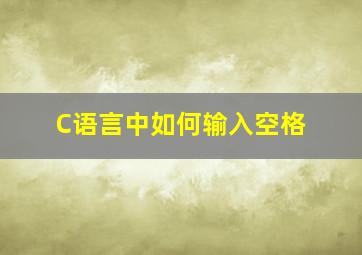 C语言中如何输入空格